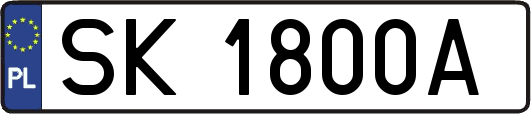 PL
SK 1800A